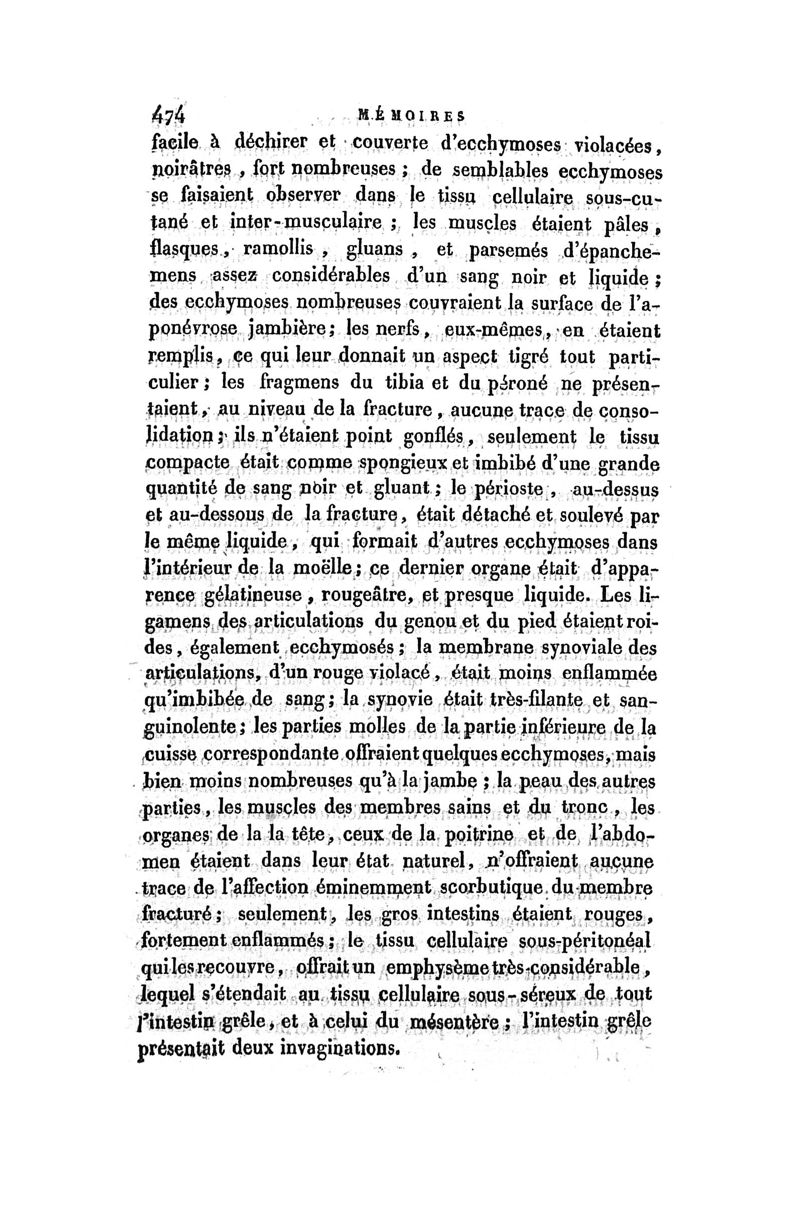 474 MÉMOIRES

facile à déchirer et couverte d'ecchymoses violacées, noirâtres, fort nombreuses ; de semblables ecchymoses se faisaient observer dans le tissu cellulaire sous-cutané et inter-musculaire ; les muscles étaient pâles, flasques, ramollis, gluans, et parsemés d'épanchemens assez considérables d'un sang noir et liquide ; des ecchymoses nombreuses couvraient la surface de l'aponévrose jambière ; les nerfs, eux-mêmes, en étaient remplis, ce qui leur donnait un aspect tigré tout particulier ; les fragmens du tibia et du péroné ne présentaient, au niveau de la fracture, aucune trace de consolidation ; ils n'étaient point gonflés, seulement le tissu compacte était comme spongieux et imbibé d'une grande quantité de sang noir et gluant ; le périoste, au-dessus et au-dessous de la fracture, était détaché et soulevé par le même liquide, qui formait d'autres ecchymoses dans l'intérieur de la moëlle ; ce dernier organe était d'apparence gélatineuse, rougeâtre, et presque liquide. Les ligamens des articulations du genou et du pied étaient roides, également ecchymosés ; la membrane synoviale des articulations, d'un rouge violacé, était moins enflammée qu'imbibée de sang ; la synovie était très-filante et sanguinolente ; les parties molles de la partie inférieure de la cuisse correspondante offraient quelques ecchymoses, mais bien moins nombreuses qu'à la jambe ; la peau des autres parties, les muscles des membres sains et du tronc, les organes de la la tête, ceux de la poitrine et de l'abdomen étaient dans leur état naturel, n'offraient aucune trace de l'affection éminemment scorbutique du membre fracturé ; seulement, les gros intestins étaient rouges, fortement enflammés ; le tissu cellulaire sous-péritonéal qui les recouvre, offrait un emphysème très-considérable, lequel s'étendait au tissu cellulaire sous-séreux de tout l'intestin grêle, et à celui du mésentère ; l'intestin grêle présentait deux invaginations.